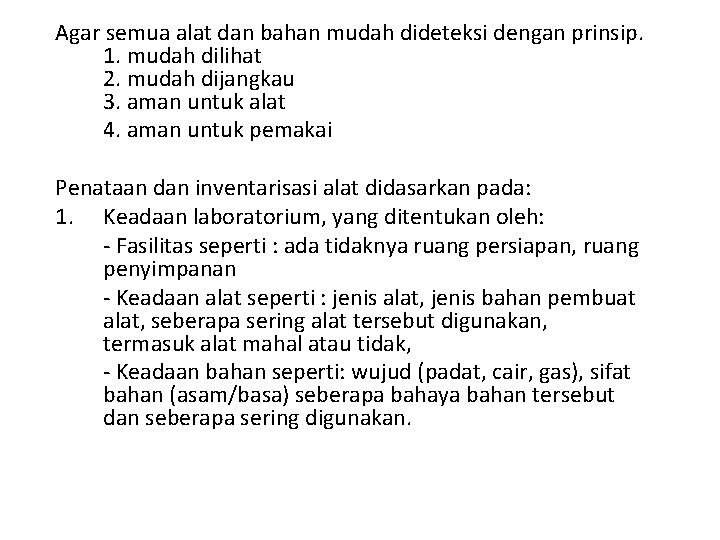 Agar semua alat dan bahan mudah dideteksi dengan prinsip.
1. mudah dilihat
2. mudah dijangkau
3. aman untuk alat
4. aman untuk pemakai

Penataan dan inventarisasi alat didasarkan pada:
1. Keadaan laboratorium, yang ditentukan oleh:
- Fasilitas seperti : ada tidaknya ruang persiapan, ruang penyimpanan
- Keadaan alat seperti : jenis alat, jenis bahan pembuat alat, seberapa sering alat tersebut digunakan, termasuk alat mahal atau tidak,
- Keadaan bahan seperti: wujud (padat, cair, gas), sifat bahan (asam/basa) seberapa bahaya bahan tersebut dan seberapa sering digunakan.